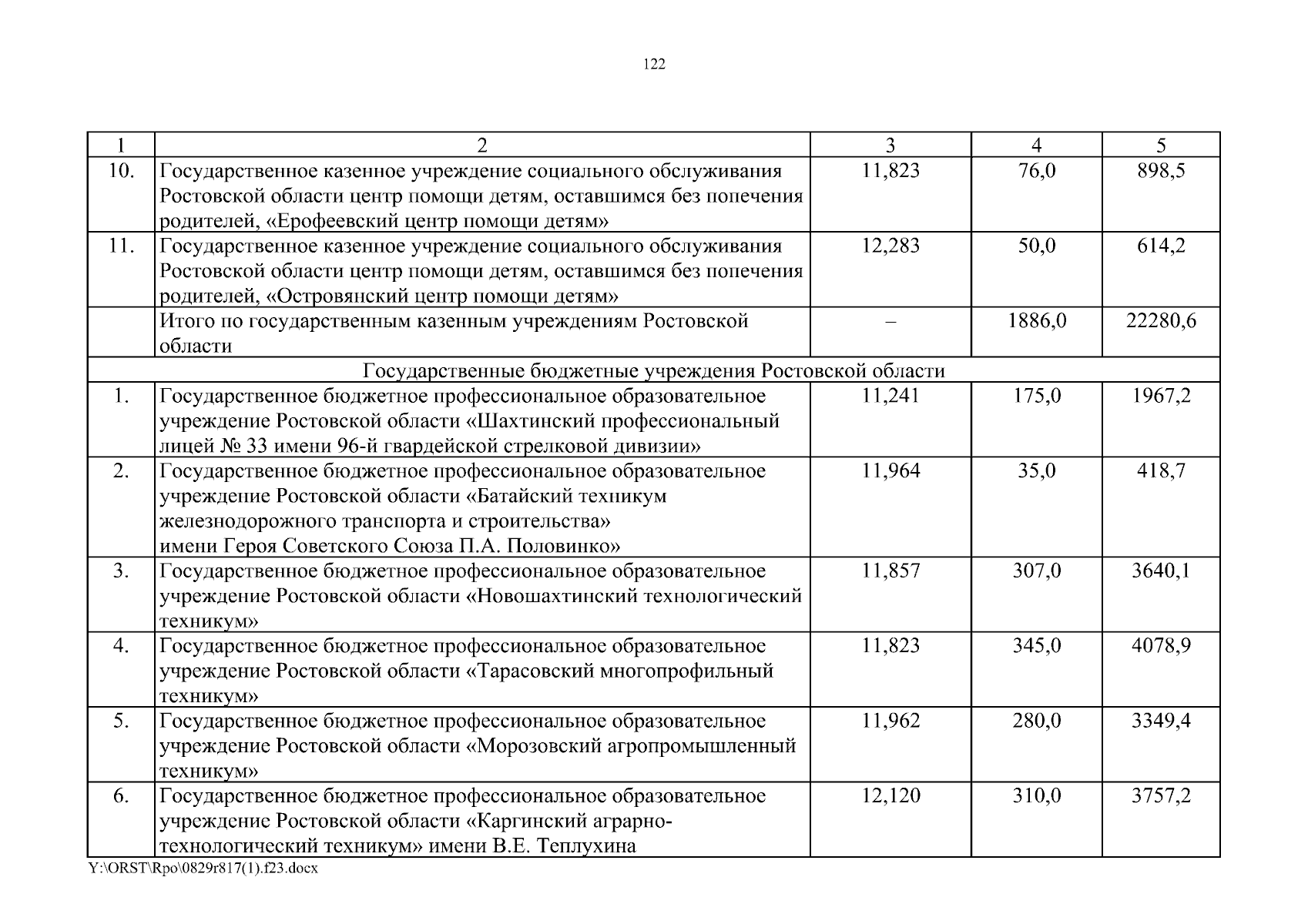 122

| 1 | 2 | 3 | 4 | 5 |
|---|---|---|---|---|
| 10. | Государственное казенное учреждение социального обслуживания Ростовской области центр помощи детям, оставшимся без попечения родителей, «Ерофеевский центр помощи детям» | 11,823 | 76,0 | 898,5 |
| 11. | Государственное казенное учреждение социального обслуживания Ростовской области центр помощи детям, оставшимся без попечения родителей, «Островянский центр помощи детям» | 12,283 | 50,0 | 614,2 |
| | Итого по государственным казенным учреждениям Ростовской области | – | 1886,0 | 22280,6 |
| Государственные бюджетные учреждения Ростовской области | | | | |
| 1. | Государственное бюджетное профессиональное образовательное учреждение Ростовской области «Шахтинский профессиональный лицей № 33 имени 96-й гвардейской стрелковой дивизии» | 11,241 | 175,0 | 1967,2 |
| 2. | Государственное бюджетное профессиональное образовательное учреждение Ростовской области «Батайский техникум железнодорожного транспорта и строительства» имени Героя Советского Союза П.А. Половинко» | 11,964 | 35,0 | 418,7 |
| 3. | Государственное бюджетное профессиональное образовательное учреждение Ростовской области «Новошахтинский технологический техникум» | 11,857 | 307,0 | 3640,1 |
| 4. | Государственное бюджетное профессиональное образовательное учреждение Ростовской области «Тарасовский многопрофильный техникум» | 11,823 | 345,0 | 4078,9 |
| 5. | Государственное бюджетное профессиональное образовательное учреждение Ростовской области «Морозовский агропромышленный техникум» | 11,962 | 280,0 | 3349,4 |
| 6. | Государственное бюджетное профессиональное образовательное учреждение Ростовской области «Каргинский аграрно-технологический техникум» имени В.Е. Теплухина | 12,120 | 310,0 | 3757,2 |

Y:\ORST\Rpo\0829r817(1).f23.docx